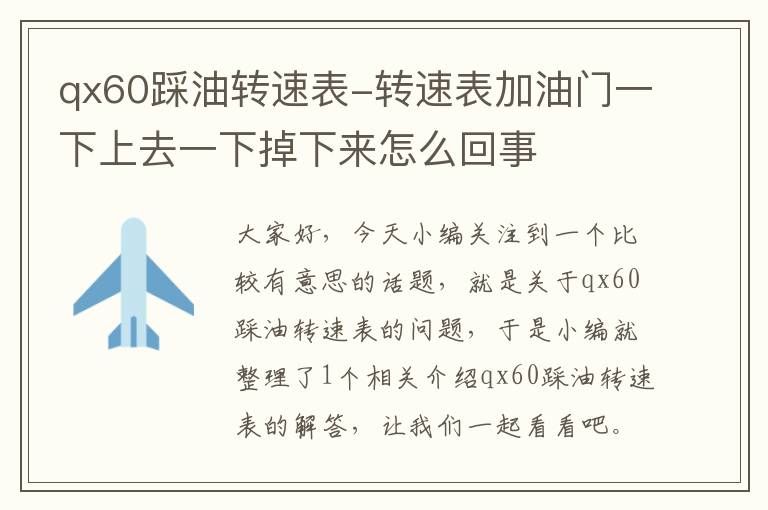 qx60踩油转速表-转速表加油门一下上去一下掉下来怎么回事

大家好，今天小编关注到一个比较有意思的话题，就是关于qx60踩油转速表的问题，于是小编就整理了1个相关介绍qx60踩油转速表的解答，让我们一起看看吧。